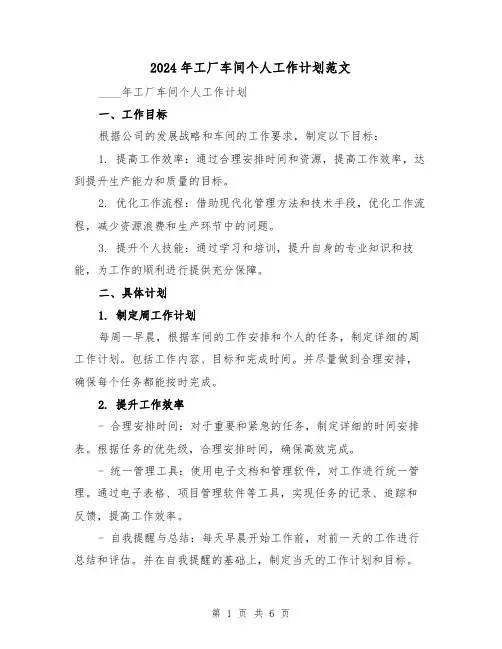 2024年工厂车间个人工作计划范文

____年工厂车间个人工作计划

一、工作目标

根据公司的发展战略和车间的工作要求，制定以下目标：

1. 提高工作效率：通过合理安排时间和资源，提高工作效率，达到提升生产能力和质量的目标。

2. 优化工作流程：借助现代化管理方法和技术手段，优化工作流程，减少资源浪费和生产环节中的问题。

3. 提升个人技能：通过学习和培训，提升自身的专业知识和技能，为工作的顺利进行提供充分保障。

二、具体计划

1. 制定周工作计划

每周一早晨，根据车间的工作安排和个人的任务，制定详细的周工作计划。包括工作内容、目标和完成时间。并尽量做到合理安排，确保每个任务都能按时完成。

2. 提升工作效率

- 合理安排时间：对于重要和紧急的任务，制定详细的时间安排表。根据任务的优先级，合理安排时间，确保高效完成。

- 统一管理工具：使用电子文档和管理软件，对工作进行统一管理。通过电子表格、项目管理软件等工具，实现任务的记录、追踪和反馈，提高工作效率。

- 自我提醒与总结：每天早晨开始工作前，对前一天的工作进行总结和评估。并在自我提醒的基础上，制定当天的工作计划和目标。

第 1 页 共 6 页